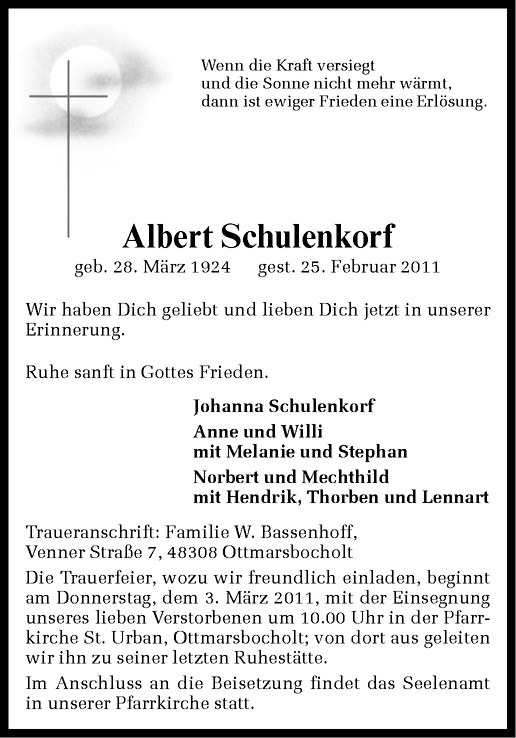 Wenn die Kraft versiegt
und die Sonne nicht mehr wärmt,
dann ist ewiger Frieden eine Erlösung.

Albert Schulenkorf

geb. 28. März 1924 gest. 25. Februar 2011

Wir haben Dich geliebt und lieben Dich jetzt in unserer Erinnerung.

Ruhe sanft in Gottes Frieden.

Johanna Schulenkorf

Anne und Willi
mit Melanie und Stephan

Norbert und Mechthild
mit Hendrik, Thorben und Lennart

Traueranschrift: Familie W. Bassenhoff,
Venner Straße 7, 48308 Ottmarsbocholt

Die Trauerfeier, wozu wir freundlich einladen, beginnt am Donnerstag, dem 3. März 2011, mit der Einsegnung unseres lieben Verstorbenen um 10.00 Uhr in der Pfarrkirche St. Urban, Ottmarsbocholt; von dort aus geleiten wir ihn zu seiner letzten Ruhestätte.

Im Anschluss an die Beisetzung findet das Seelenamt in unserer Pfarrkirche statt.